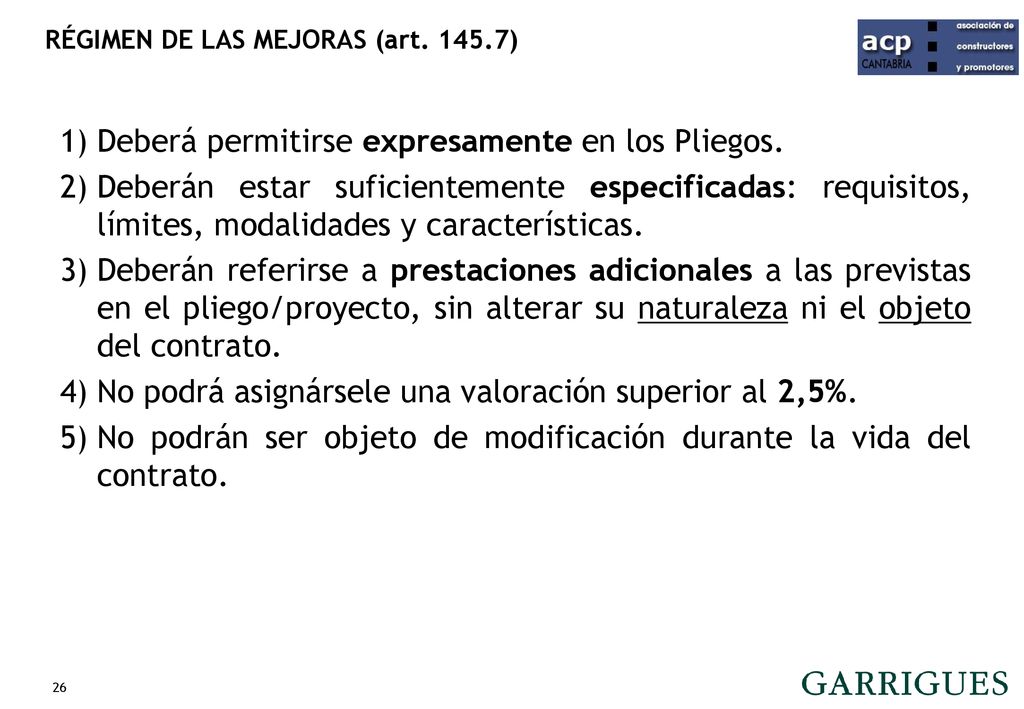 RÉGIMEN DE LAS MEJORAS (art. 145.7)

acp CANTABRIA asociación de constructores y promotores

1) Deberá permitirse expresamente en los Pliegos.

2) Deberán estar suficientemente especificadas: requisitos, límites, modalidades y características.

3) Deberán referirse a prestaciones adicionales a las previstas en el pliego/proyecto, sin alterar su naturaleza ni el objeto del contrato.

4) No podrá asignársele una valoración superior al 2,5%.

5) No podrán ser objeto de modificación durante la vida del contrato.

26

GARRIGUES